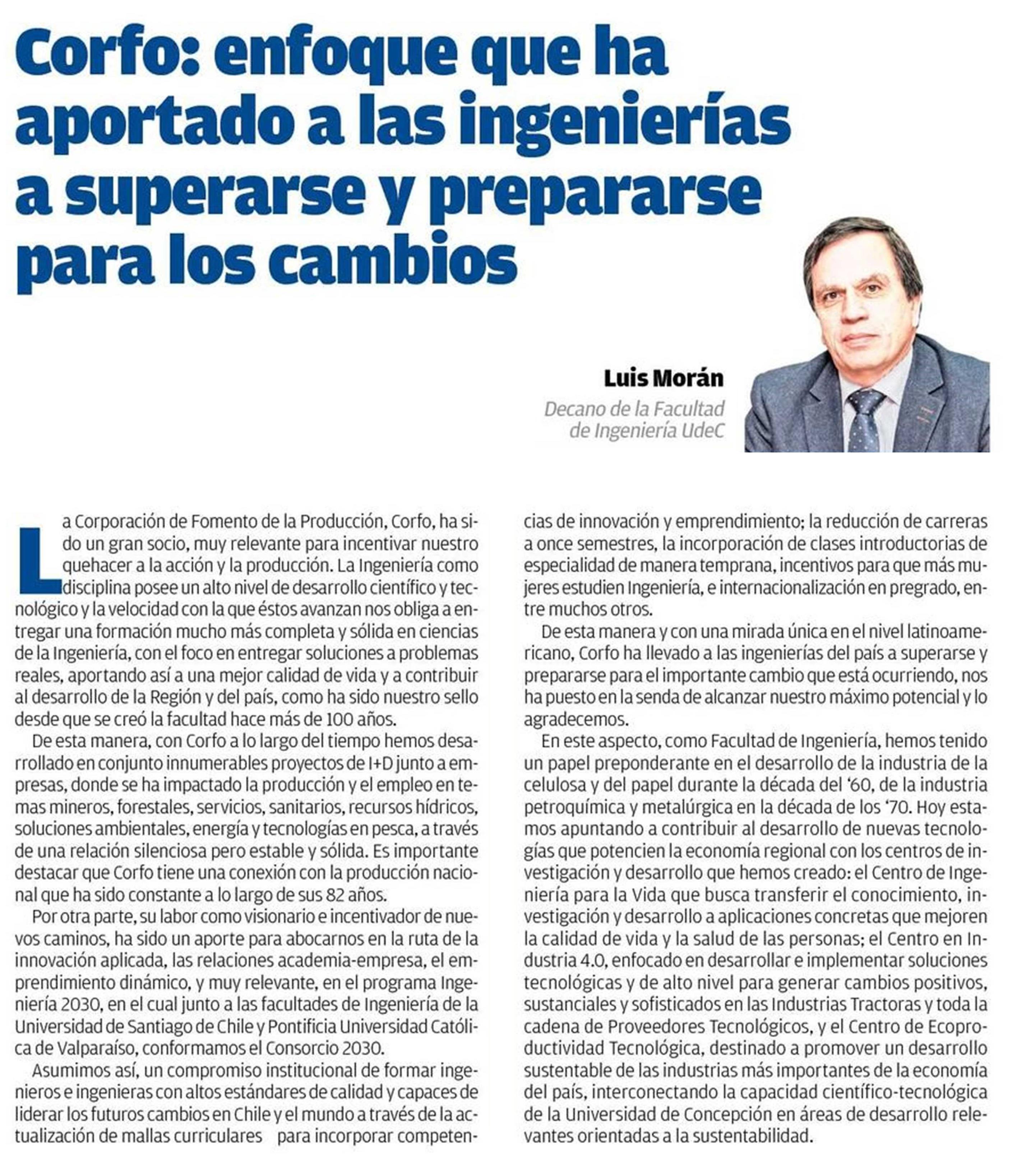 Corfo: enfoque que ha aportado a las ingenierías a superarse y prepararse para los cambios

Luis Morán

Decano de la Facultad de Ingeniería UdeC

La Corporación de Fomento de la Producción, Corfo, ha sido un gran socio, muy relevante para incentivar nuestro quehacer a la acción y la producción. La Ingeniería como disciplina posee un alto nivel de desarrollo científico y tecnológico y la velocidad con la que éstos avanzan nos obliga a entregar una formación mucho más completa y sólida en ciencias de la Ingeniería, con el foco en entregar soluciones a problemas reales, aportando así a una mejor calidad de vida y a contribuir al desarrollo de la Región y del país, como ha sido nuestro sello desde que se creó la facultad hace más de 100 años.

De esta manera, con Corfo a lo largo del tiempo hemos desarrollado en conjunto innumerables proyectos de I+D junto a empresas, donde se ha impactado la producción y el empleo en temas mineros, forestales, servicios, sanitarios, recursos hídricos, soluciones ambientales, energía y tecnologías en pesca, a través de una relación silenciosa pero estable y sólida. Es importante destacar que Corfo tiene una conexión con la producción nacional que ha sido constante a lo largo de sus 82 años.

Por otra parte, su labor como visionario e incentivador de nuevos caminos, ha sido un aporte para abocarnos en la ruta de la innovación aplicada, las relaciones academia-empresa, el emprendimiento dinámico, y muy relevante, en el programa Ingeniería 2030, en el cual junto a las facultades de Ingeniería de la Universidad de Santiago de Chile y Pontificia Universidad Católica de Valparaíso, conformamos el Consorcio 2030.

Asumimos así, un compromiso institucional de formar ingenieros e ingenieras con altos estándares de calidad y capaces de liderar los futuros cambios en Chile y el mundo a través de la actualización de mallas curriculares para incorporar competencias de innovación y emprendimiento; la reducción de carreras a once semestres, la incorporación de clases introductorias de especialidad de manera temprana, incentivos para que más mujeres estudien Ingeniería, e internacionalización en pregrado, entre muchos otros.

De esta manera y con una mirada única en el nivel latinoamericano, Corfo ha llevado a las ingenierías del país a superarse y prepararse para el importante cambio que está ocurriendo, nos ha puesto en la senda de alcanzar nuestro máximo potencial y lo agradecemos.

En este aspecto, como Facultad de Ingeniería, hemos tenido un papel preponderante en el desarrollo de la industria de la celulosa y del papel durante la década del '60, de la industria petroquímica y metalúrgica en la década de los '70. Hoy estamos apuntando a contribuir al desarrollo de nuevas tecnologías que potencien la economía regional con los centros de investigación y desarrollo que hemos creado: el Centro de Ingeniería para la Vida que busca transferir el conocimiento, investigación y desarrollo a aplicaciones concretas que mejoren la calidad de vida y la salud de las personas; el Centro en Industria 4.0, enfocado en desarrollar e implementar soluciones tecnológicas y de alto nivel para generar cambios positivos, sustanciales y sofisticados en las Industrias Tractoras y toda la cadena de Proveedores Tecnológicos, y el Centro de Ecoproductividad Tecnológica, destinado a promover un desarrollo sustentable de las industrias más importantes de la economía del país, interconectando la capacidad científico-tecnológica de la Universidad de Concepción en áreas de desarrollo relevantes orientadas a la sustentabilidad.